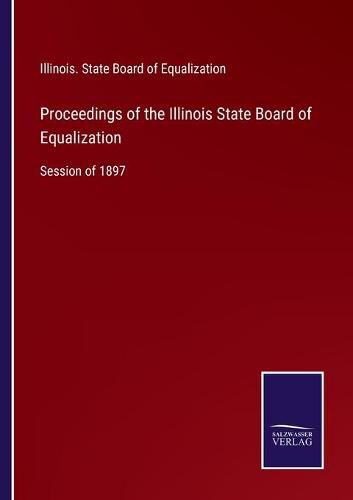 Illinois. State Board of Equalization

Proceedings of the Illinois State Board of Equalization

Session of 1897

SALZWASSER VERLAG